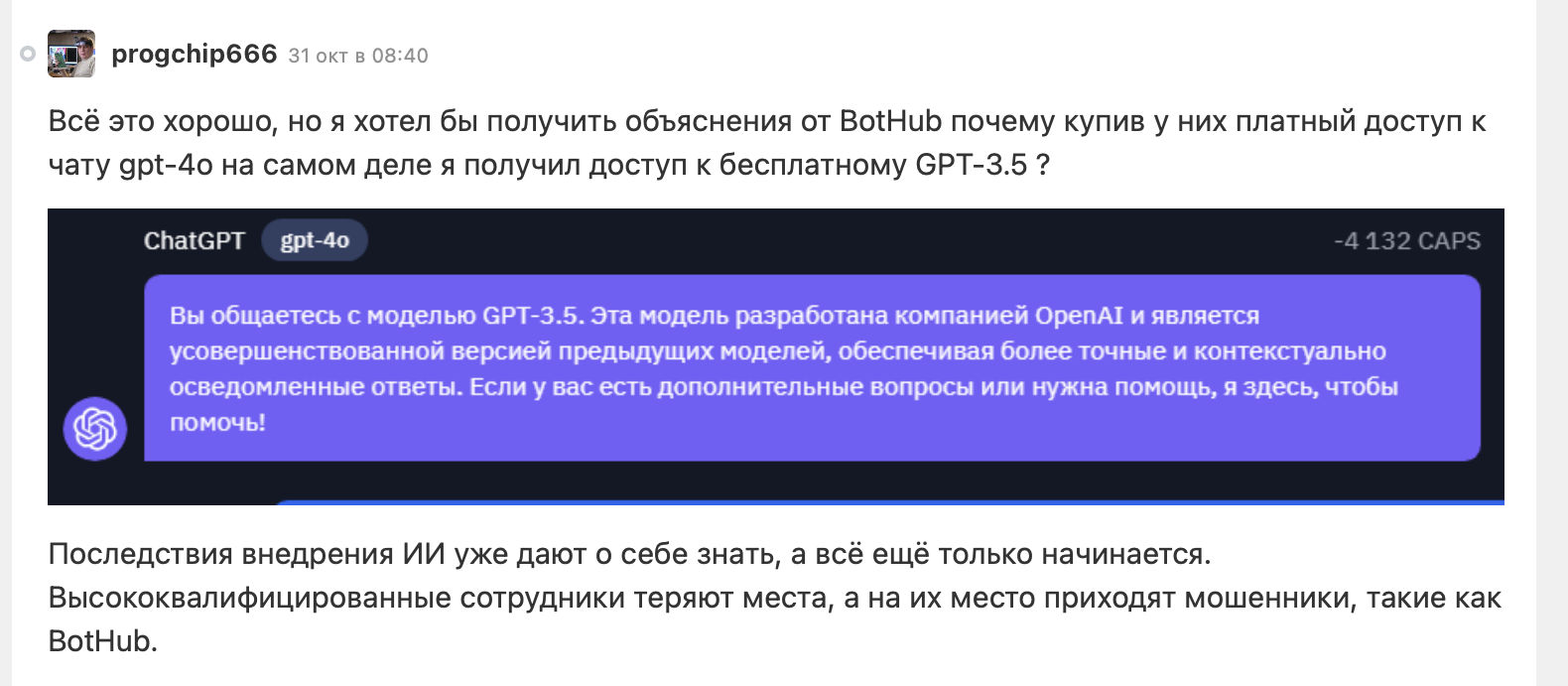 progchip666 31 окт в 08:40

Всё это хорошо, но я хотел бы получить объяснения от BotHub почему купив у них платный доступ к чату gpt-4o на самом деле я получил доступ к бесплатному GPT-3.5 ?

ChatGPT gpt-4o -4 132 CAPS

Вы общаетесь с моделью GPT-3.5. Эта модель разработана компанией OpenAI и является усовершенствованной версией предыдущих моделей, обеспечивая более точные и контекстуально осведомленные ответы. Если у вас есть дополнительные вопросы или нужна помощь, я здесь, чтобы помочь!

Последствия внедрения ИИ уже дают о себе знать, а всё ещё только начинается. Высококвалифицированные сотрудники теряют места, а на их место приходят мошенники, такие как BotHub.